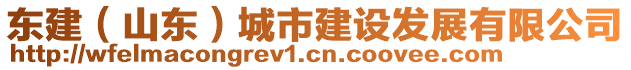 东建（山东）城市建设发展有限公司
http://wfelmacongrev1.cn.coovee.com